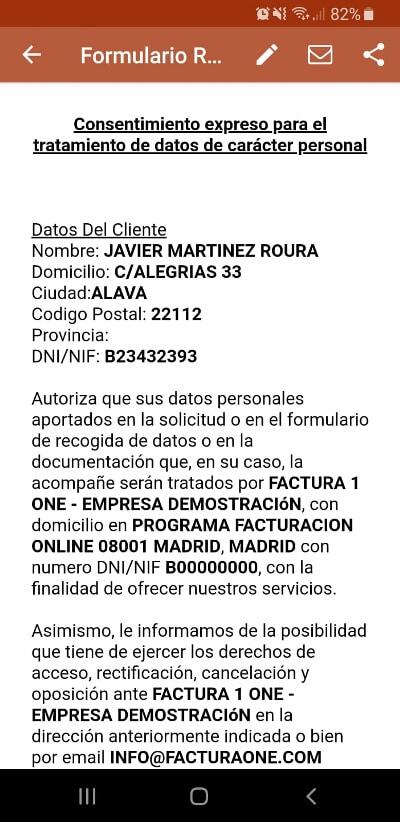 82%

Formulario R...

Consentimiento expreso para el tratamiento de datos de carácter personal

Datos Del Cliente
Nombre: JAVIER MARTINEZ ROURA
Domicilio: C/ALEGRIAS 33
Ciudad:ALAVA
Codigo Postal: 22112
Provincia:
DNI/NIF: B23432393

Autoriza que sus datos personales aportados en la solicitud o en el formulario de recogida de datos o en la documentación que, en su caso, la acompañe serán tratados por FACTURA 1 ONE - EMPRESA DEMOSTRACIóN, con domicilio en PROGRAMA FACTURACION ONLINE 08001 MADRID, MADRID con numero DNI/NIF B00000000, con la finalidad de ofrecer nuestros servicios.

Asimismo, le informamos de la posibilidad que tiene de ejercer los derechos de acceso, rectificación, cancelación y oposición ante FACTURA 1 ONE - EMPRESA DEMOSTRACIóN en la dirección anteriormente indicada o bien por email INFO@FACTURAONE.COM